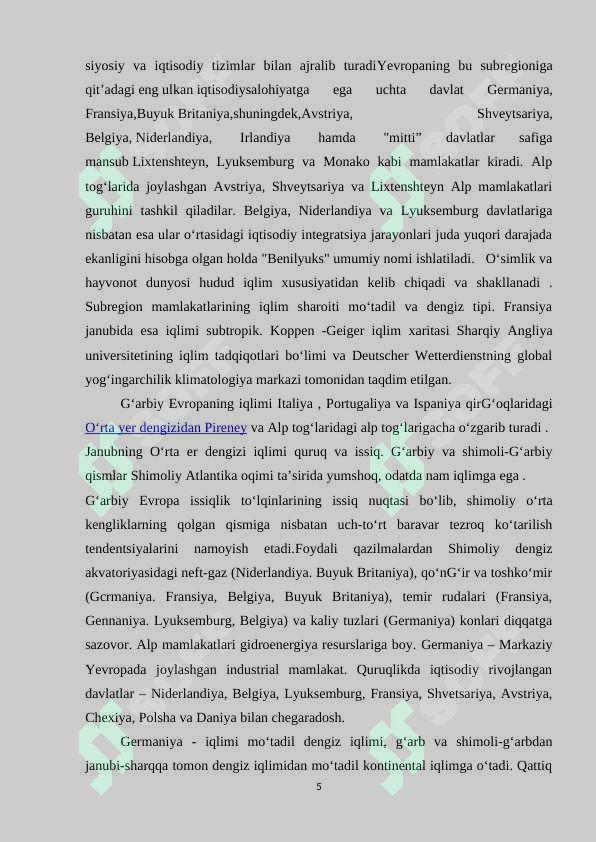 siyosiy va iqtisodiy tizimlar bilan ajralib turadiYevropaning bu subregioniga qit’adagi eng ulkan iqtisodiysalohiyatga ega uchta davlat Germaniya, Fransiya,Buyuk Britaniya,shuningdek,Avstriya, Shveytsariya, Belgiya, Niderlandiya, Irlandiya hamda "mitti” davlatlar safiga mansub Lixtenshteyn, Lyuksemburg va Monako kabi mamlakatlar kiradi. Alp tog‘larida joylashgan Avstriya, Shveytsariya va Lixtenshteyn Alp mamlakatlari guruhini tashkil qiladilar. Belgiya, Niderlandiya va Lyuksemburg davlatlariga nisbatan esa ular o‘rtasidagi iqtisodiy integratsiya jarayonlari juda yuqori darajada ekanligini hisobga olgan holda "Benilyuks" umumiy nomi ishlatiladi. O‘simlik va hayvonot dunyosi hudud iqlim xususiyatidan kelib chiqadi va shakllanadi . Subregion mamlakatlarining iqlim sharoiti mo‘tadil va dengiz tipi. Fransiya janubida esa iqlimi subtropik. Koppen -Geiger iqlim xaritasi Sharqiy Angliya universitetining iqlim tadqiqotlari bo‘limi va Deutscher Wetterdienstning global yog‘ingarchilik klimatologiya markazi tomonidan taqdim etilgan.

G‘arbiy Evropaning iqlimi Italiya , Portugaliya va Ispaniya qirG‘oqlaridagi O‘rta yer dengizidan Pireney va Alp tog‘laridagi alp tog‘larigacha o‘zgarib turadi . Janubning O‘rta er dengizi iqlimi quruq va issiq. G‘arbiy va shimoli-G‘arbiy qismlar Shimoliy Atlantika oqimi ta’sirida yumshoq, odatda nam iqlimga ega . G‘arbiy Evropa issiqlik to‘lqinlarining issiq nuqtasi bo‘lib, shimoliy o‘rta kengliklarning qolgan qismiga nisbatan uch-to‘rt baravar tezroq ko‘tarilish tendentsiyalarini namoyish etadi.Foydali qazilmalardan Shimoliy dengiz akvatoriyasidagi neft-gaz (Niderlandiya. Buyuk Britaniya), qo‘nG‘ir va toshko‘mir (Gcrmaniya. Fransiya, Belgiya, Buyuk Britaniya), temir rudalari (Fransiya, Gennaniya. Lyuksemburg, Belgiya) va kaliy tuzlari (Germaniya) konlari diqqatga sazovor. Alp mamlakatlari gidroenergiya resurslariga boy. Germaniya – Markaziy Yevropada joylashgan industrial mamlakat. Quruqlikda iqtisodiy rivojlangan davlatlar – Niderlandiya, Belgiya, Lyuksemburg, Fransiya, Shvetsariya, Avstriya, Chexiya, Polsha va Daniya bilan chegaradosh.

Germaniya - iqlimi mo‘tadil dengiz iqlimi, g‘arb va shimoli-g‘arbdan janubi-sharqqa tomon dengiz iqlimidan mo‘tadil kontinental iqlimga o‘tadi. Qattiq

5